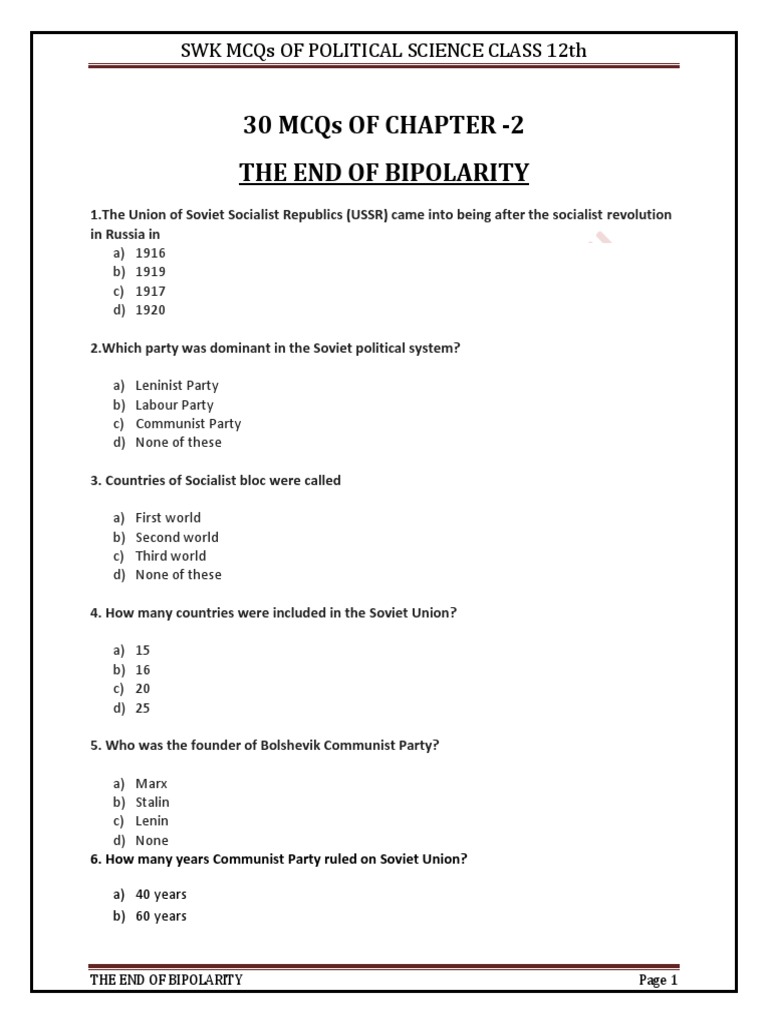 SWK MCQs OF POLITICAL SCIENCE CLASS 12th

30 MCQs OF CHAPTER -2

THE END OF BIPOLARITY

1.The Union of Soviet Socialist Republics (USSR) came into being after the socialist revolution in Russia in

a) 1916
b) 1919
c) 1917
d) 1920

2.Which party was dominant in the Soviet political system?

a) Leninist Party
b) Labour Party
c) Communist Party
d) None of these

3. Countries of Socialist bloc were called

a) First world
b) Second world
c) Third world
d) None of these

4. How many countries were included in the Soviet Union?

a) 15
b) 16
c) 20
d) 25

5. Who was the founder of Bolshevik Communist Party?

a) Marx
b) Stalin
c) Lenin
d) None

6. How many years Communist Party ruled on Soviet Union?

a) 40 years
b) 60 years

THE END OF BIPOLARITY

Page 1